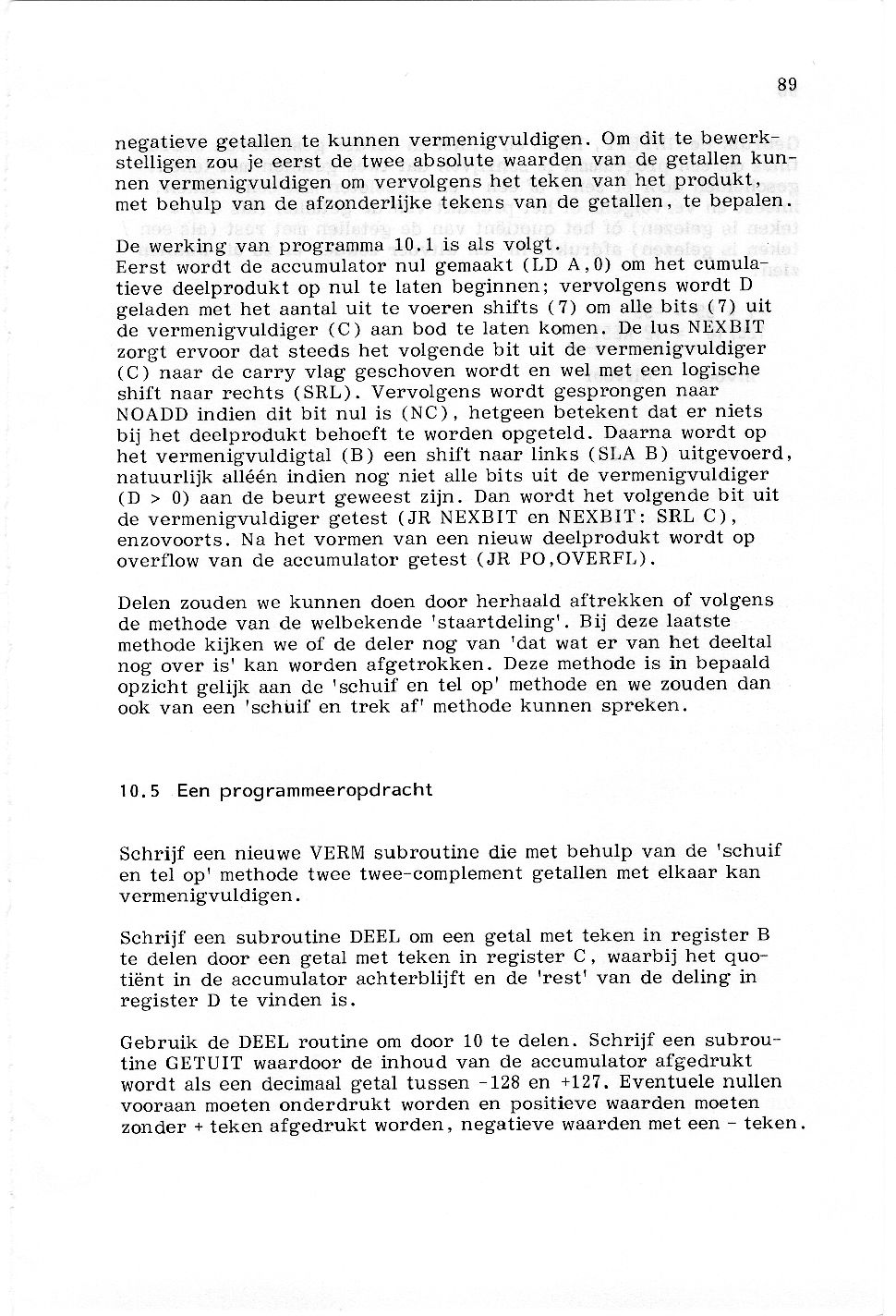 89

negatieve getallen te kunnen vermenigvuldigen. Om dit te bewerkstelligen zou je eerst de twee absolute waarden van de getallen kunnen vermenigvuldigen om vervolgens het teken van het produkt, met behulp van de afzonderlijke tekens van de getallen, te bepalen.

De werking van programma 10.1 is als volgt.
Eerst wordt de accumulator nul gemaakt (LD A,0) om het cumulatieve deelprodukt op nul te laten beginnen; vervolgens wordt D geladen met het aantal uit te voeren shifts (7) om alle bits (7) uit de vermenigvuldiger (C) aan bod te laten komen. De lus NEXBIT zorgt ervoor dat steeds het volgende bit uit de vermenigvuldiger (C) naar de carry vlag geschoven wordt en wel met een logische shift naar rechts (SRL). Vervolgens wordt gesprongen naar NOADD indien dit bit nul is (NC), hetgeen betekent dat er niets bij het deelprodukt behoeft te worden opgeteld. Daarna wordt op het vermenigvuldigtal (B) een shift naar links (SLA B) uitgevoerd, natuurlijk alléén indien nog niet alle bits uit de vermenigvuldiger (D > 0) aan de beurt geweest zijn. Dan wordt het volgende bit uit de vermenigvuldiger getest (JR NEXBIT en NEXBIT: SRL C), enzovoorts. Na het vormen van een nieuw deelprodukt wordt op overflow van de accumulator getest (JR PO,OVERFL).

Delen zouden we kunnen doen door herhaald aftrekken of volgens de methode van de welbekende 'staartdeling'. Bij deze laatste methode kijken we of de deler nog van 'dat wat er van het deeltal nog over is' kan worden afgetrokken. Deze methode is in bepaald opzicht gelijk aan de 'schuif en tel op' methode en we zouden dan ook van een 'schuif en trek af' methode kunnen spreken.

10.5 Een programmeeropdracht

Schrijf een nieuwe VERM subroutine die met behulp van de 'schuif en tel op' methode twee twee-complement getallen met elkaar kan vermenigvuldigen.

Schrijf een subroutine DEEL om een getal met teken in register B te delen door een getal met teken in register C, waarbij het quotiënt in de accumulator achterblijft en de 'rest' van de deling in register D te vinden is.

Gebruik de DEEL routine om door 10 te delen. Schrijf een subroutine GETUIT waardoor de inhoud van de accumulator afgedrukt wordt als een decimaal getal tussen -128 en +127. Eventuele nullen vooraan moeten onderdrukt worden en positieve waarden moeten zonder + teken afgedrukt worden, negatieve waarden met een - teken.